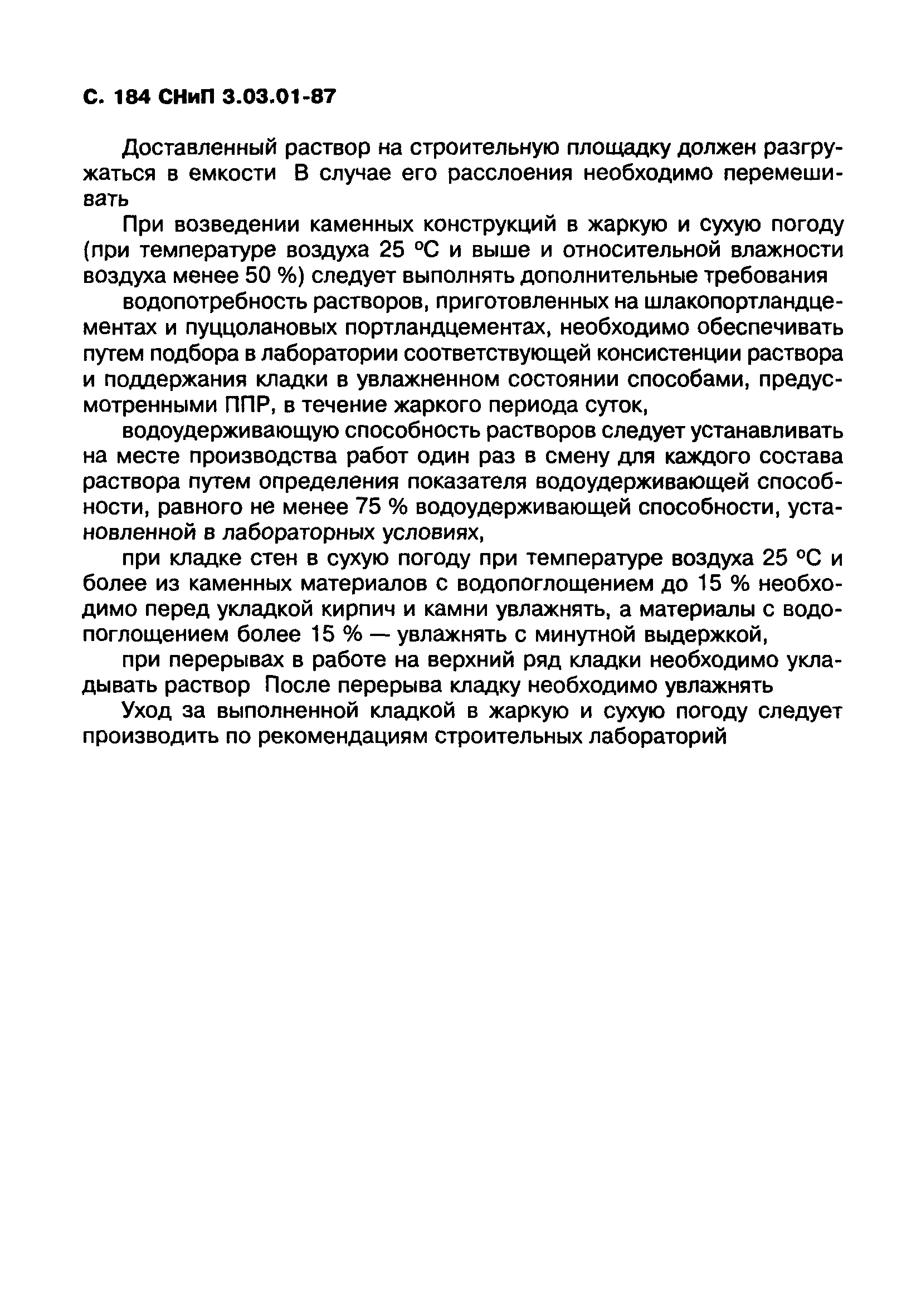 С. 184 СНиП 3.03.01-87

Доставленный раствор на строительную площадку должен разгружаться в емкости В случае его расслоения необходимо перемешивать

При возведении каменных конструкций в жаркую и сухую погоду (при температуре воздуха 25 °С и выше и относительной влажности воздуха менее 50 %) следует выполнять дополнительные требования

водопотребность растворов, приготовленных на шлакопортландцементах и пуццолановых портландцементах, необходимо обеспечивать путем подбора в лаборатории соответствующей консистенции раствора и поддержания кладки в увлажненном состоянии способами, предусмотренными ППР, в течение жаркого периода суток,

водоудерживающую способность растворов следует устанавливать на месте производства работ один раз в смену для каждого состава раствора путем определения показателя водоудерживающей способности, равного не менее 75 % водоудерживающей способности, установленной в лабораторных условиях,

при кладке стен в сухую погоду при температуре воздуха 25 °С и более из каменных материалов с водопоглощением до 15 % необходимо перед укладкой кирпич и камни увлажнять, а материалы с водопоглощением более 15 % — увлажнять с минутной выдержкой,

при перерывах в работе на верхний ряд кладки необходимо укладывать раствор После перерыва кладку необходимо увлажнять

Уход за выполненной кладкой в жаркую и сухую погоду следует производить по рекомендациям строительных лабораторий